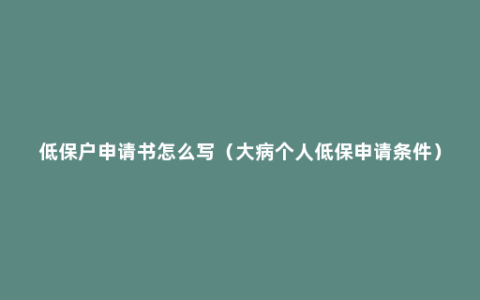 低保户申请书怎么写（大病个人低保申请条件）